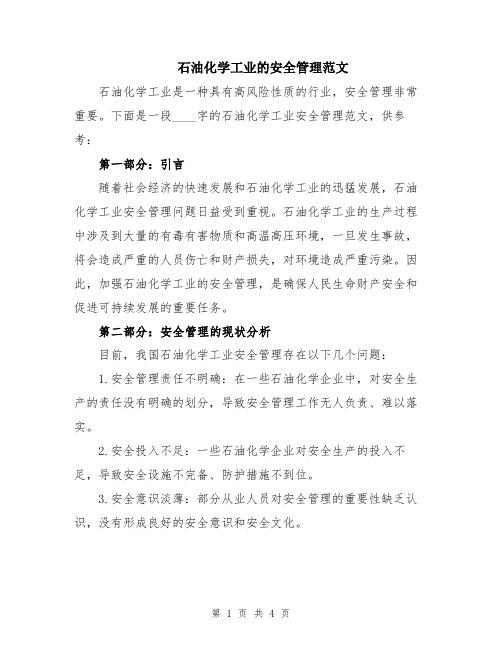 石油化学工业的安全管理范文

石油化学工业是一种具有高风险性质的行业，安全管理非常重要。下面是一段____字的石油化学工业安全管理范文，供参考：

第一部分：引言

随着社会经济的快速发展和石油化学工业的迅猛发展，石油化学工业安全管理问题日益受到重视。石油化学工业的生产过程中涉及到大量的有毒有害物质和高温高压环境，一旦发生事故，将会造成严重的人员伤亡和财产损失，对环境造成严重污染。因此，加强石油化学工业的安全管理，是确保人民生命财产安全和促进可持续发展的重要任务。

第二部分：安全管理的现状分析

目前，我国石油化学工业安全管理存在以下几个问题：

1.安全管理责任不明确：在一些石油化学企业中，对安全生产的责任没有明确的划分，导致安全管理工作无人负责、难以落实。

2.安全投入不足：一些石油化学企业对安全生产的投入不足，导致安全设施不完备、防护措施不到位。

3.安全意识淡薄：部分从业人员对安全管理的重要性缺乏认识，没有形成良好的安全意识和安全文化。

第 1 页 共 4 页